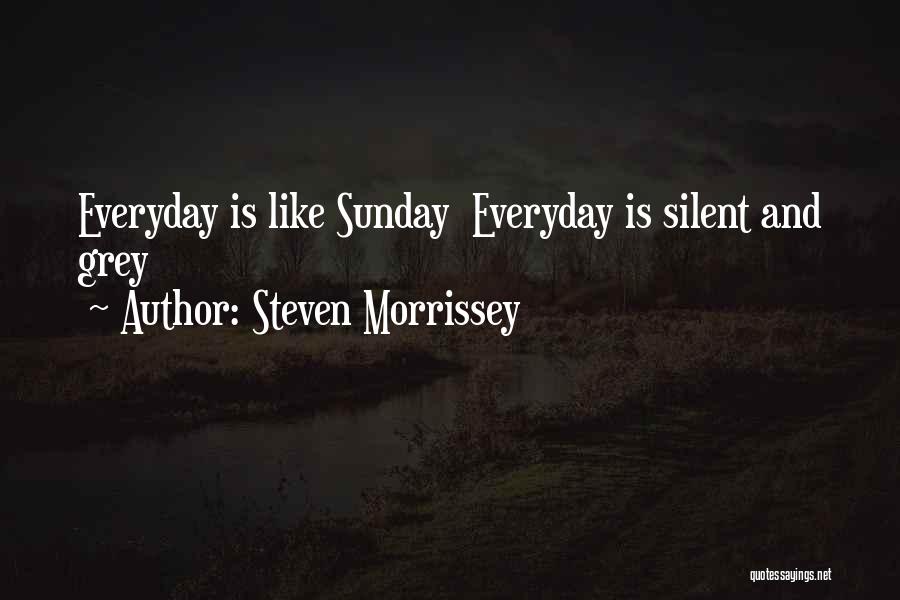 Everyday is like Sunday  Everyday is silent and grey

~ Author: Steven Morrissey

quotessayings.net